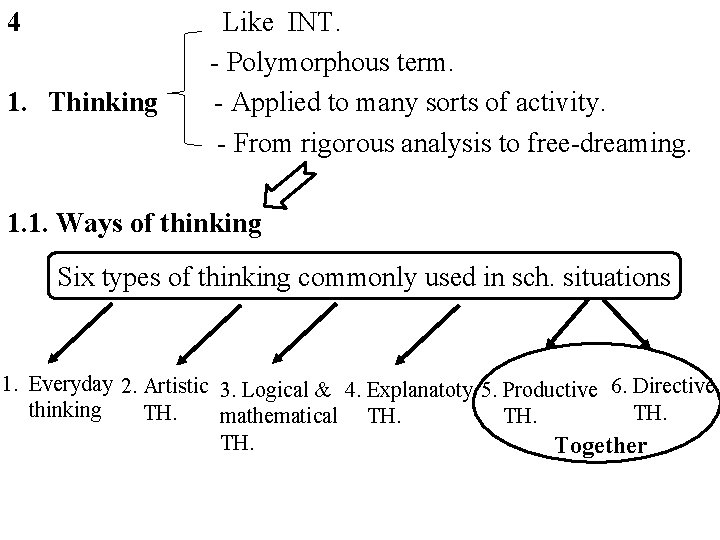 4

1. Thinking

Like INT.
- Polymorphous term.
- Applied to many sorts of activity.
- From rigorous analysis to free-dreaming.

1.1. Ways of thinking

Six types of thinking commonly used in sch. situations

1. Everyday thinking

2. Artistic TH.

3. Logical & mathematical TH.

4. Explanatoty TH.

5. Productive TH.

6. Directive TH.

Together